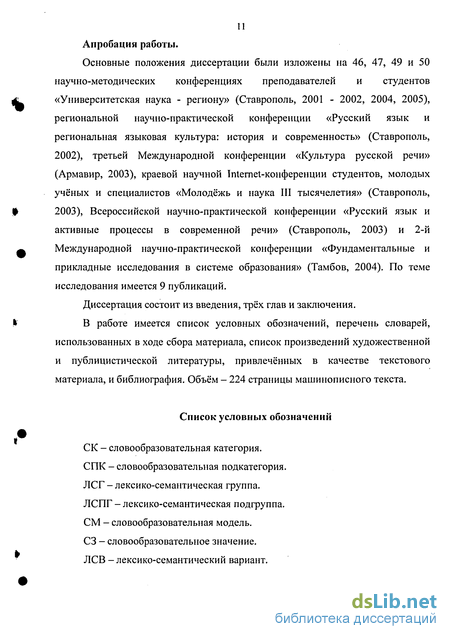 11

Апробация работы.

Основные положения диссертации были изложены на 46, 47, 49 и 50 научно-методических конференциях преподавателей и студентов «Университетская наука - региону» (Ставрополь, 2001 - 2002, 2004, 2005), региональной научно-практической конференции «Русский язык и региональная языковая культура: история и современность» (Ставрополь, 2002), третьей Международной конференции «Культура русской речи» (Армавир, 2003), краевой научной Internet-конференции студентов, молодых учёных и специалистов «Молодёжь и наука III тысячелетия» (Ставрополь, 2003), Всероссийской научно-практической конференции «Русский язык и активные процессы в современной речи» (Ставрополь, 2003) и 2-й Международной научно-практической конференции «Фундаментальные и прикладные исследования в системе образования» (Тамбов, 2004). По теме исследования имеется 9 публикаций.

Диссертация состоит из введения, трёх глав и заключения.

В работе имеется список условных обозначений, перечень словарей, использованных в ходе сбора материала, список произведений художественной и публицистической литературы, привлечённых в качестве текстового материала, и библиография. Объём – 224 страницы машинописного текста.

Список условных обозначений

СК – словообразовательная категория.

СПК – словообразовательная подкатегория.

ЛСГ – лексико-семантическая группа.

ЛСПГ – лексико-семантическая подгруппа.

СМ – словообразовательная модель.

СЗ – словообразовательное значение.

ЛСВ – лексико-семантический вариант.

dsLib.net
библиотека диссертаций